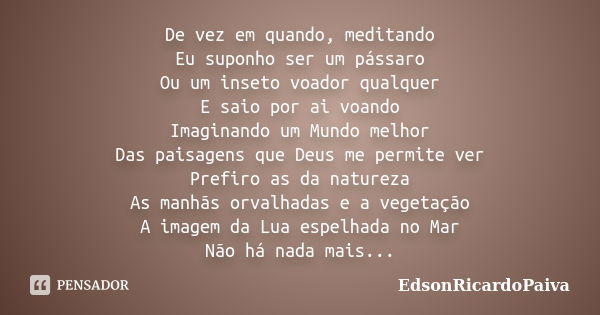 De vez em quando, meditando
Eu suponho ser um pássaro
Ou um inseto voador qualquer
E saio por ai voando
Imaginando um Mundo melhor
Das paisagens que Deus me permite ver
Prefiro as da natureza
As manhãs orvalhadas e a vegetação
A imagem da Lua espelhada no Mar
Não há nada mais...

PENSADOR

EdsonRicardoPaiva